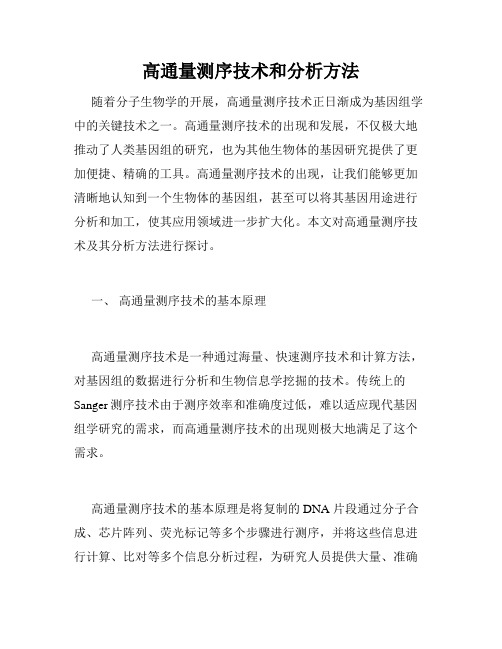 高通量测序技术和分析方法

随着分子生物学的开展，高通量测序技术正日渐成为基因组学中的关键技术之一。高通量测序技术的出现和发展，不仅极大地推动了人类基因组的研究，也为其他生物体的基因研究提供了更加便捷、精确的工具。高通量测序技术的出现，让我们能够更加清晰地认知到一个生物体的基因组，甚至可以将其基因用途进行分析和加工，使其应用领域进一步扩大化。本文对高通量测序技术及其分析方法进行探讨。

一、 高通量测序技术的基本原理

高通量测序技术是一种通过海量、快速测序技术和计算方法，对基因组的数据进行分析和生物信息学挖掘的技术。传统上的Sanger测序技术由于测序效率和准确度过低，难以适应现代基因组学研究的需求，而高通量测序技术的出现则极大地满足了这个需求。

高通量测序技术的基本原理是将复制的DNA片段通过分子合成、芯片阵列、荧光标记等多个步骤进行测序，并将这些信息进行计算、比对等多个信息分析过程，为研究人员提供大量、准确